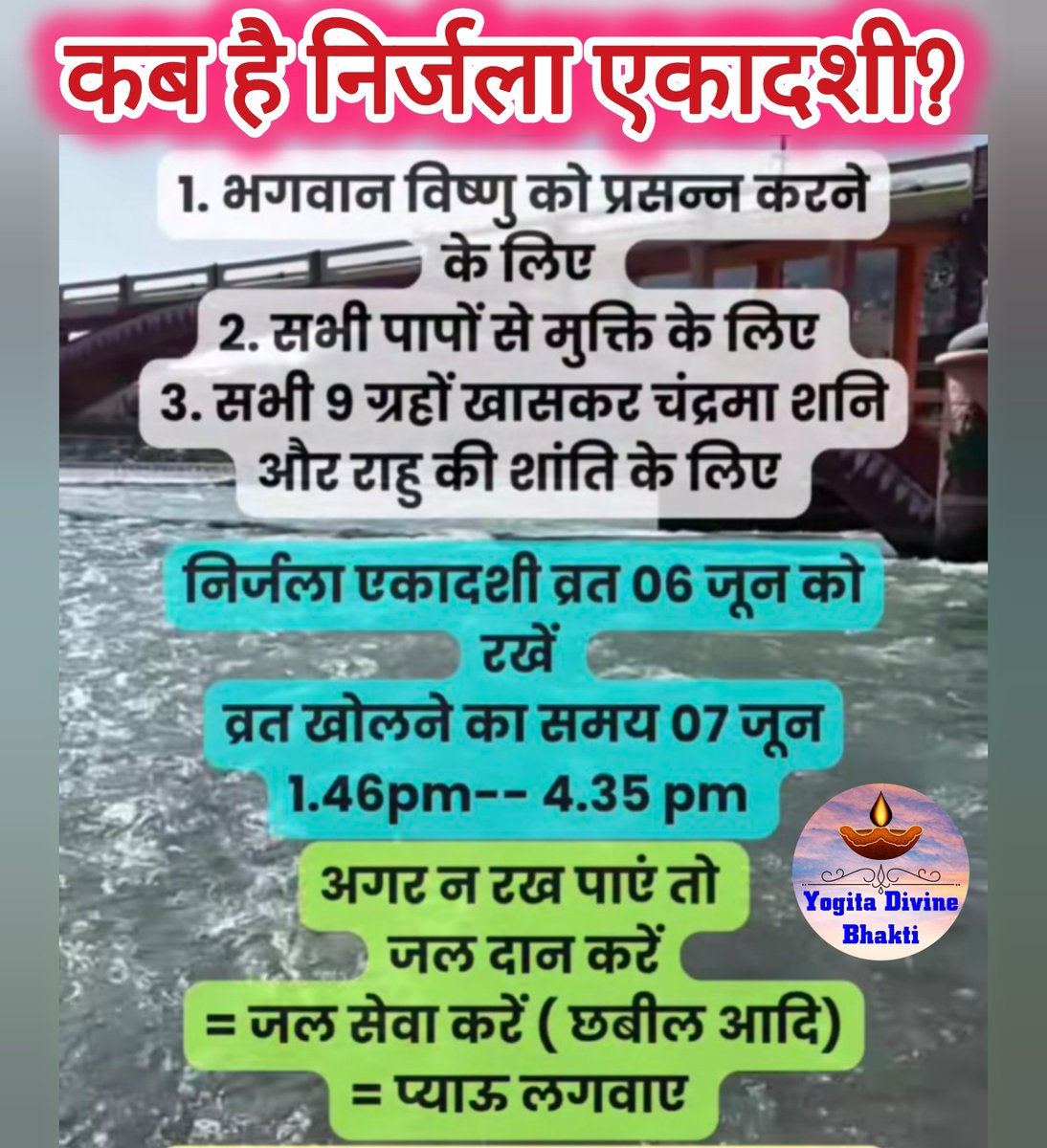 कब है निर्जला एकादशी?

1. भगवान विष्णु को प्रसन्न करने के लिए
2. सभी पापों से मुक्ति के लिए
3. सभी 9 ग्रहों खासकर चंद्रमा शनि और राहु की शांति के लिए

निर्जला एकादशी व्रत 06 जून को रखें
व्रत खोलने का समय 07 जून
1.46pm-- 4.35 pm

अगर न रख पाएं तो जल दान करें
= जल सेवा करें ( छबील आदि)
= प्याऊ लगवाए

Yogita Divine Bhakti